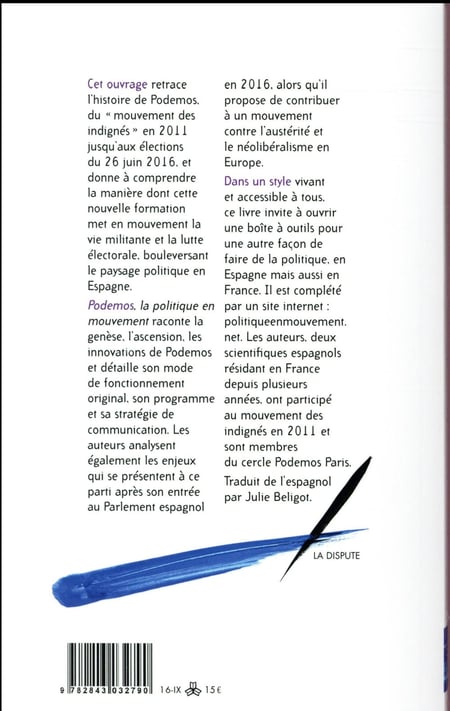 Cet ouvrage retrace l'histoire de Podemos, du « mouvement des indignés » en 2011 jusqu'aux élections du 26 juin 2016, et donne à comprendre la manière dont cette nouvelle formation met en mouvement la vie militante et la lutte électorale, bouleversant le paysage politique en Espagne.

Podemos, la politique en mouvement raconte la genèse, l'ascension, les innovations de Podemos et détaille son mode de fonctionnement original, son programme et sa stratégie de communication. Les auteurs analysent également les enjeux qui se présentent à ce parti après son entrée au Parlement espagnol en 2016, alors qu'il propose de contribuer à un mouvement contre l'austérité et le néolibéralisme en Europe.

Dans un style vivant et accessible à tous, ce livre invite à ouvrir une boîte à outils pour une autre façon de faire de la politique, en Espagne mais aussi en France. Il est complété par un site internet : politiqueenmouvement.net. Les auteurs, deux scientifiques espagnols résidant en France depuis plusieurs années, ont participé au mouvement des indignés en 2011 et sont membres du cercle Podemos Paris.

Traduit de l'espagnol par Julie Beligot.

LA DISPUTE

9 782843 032790 16-IX 15€